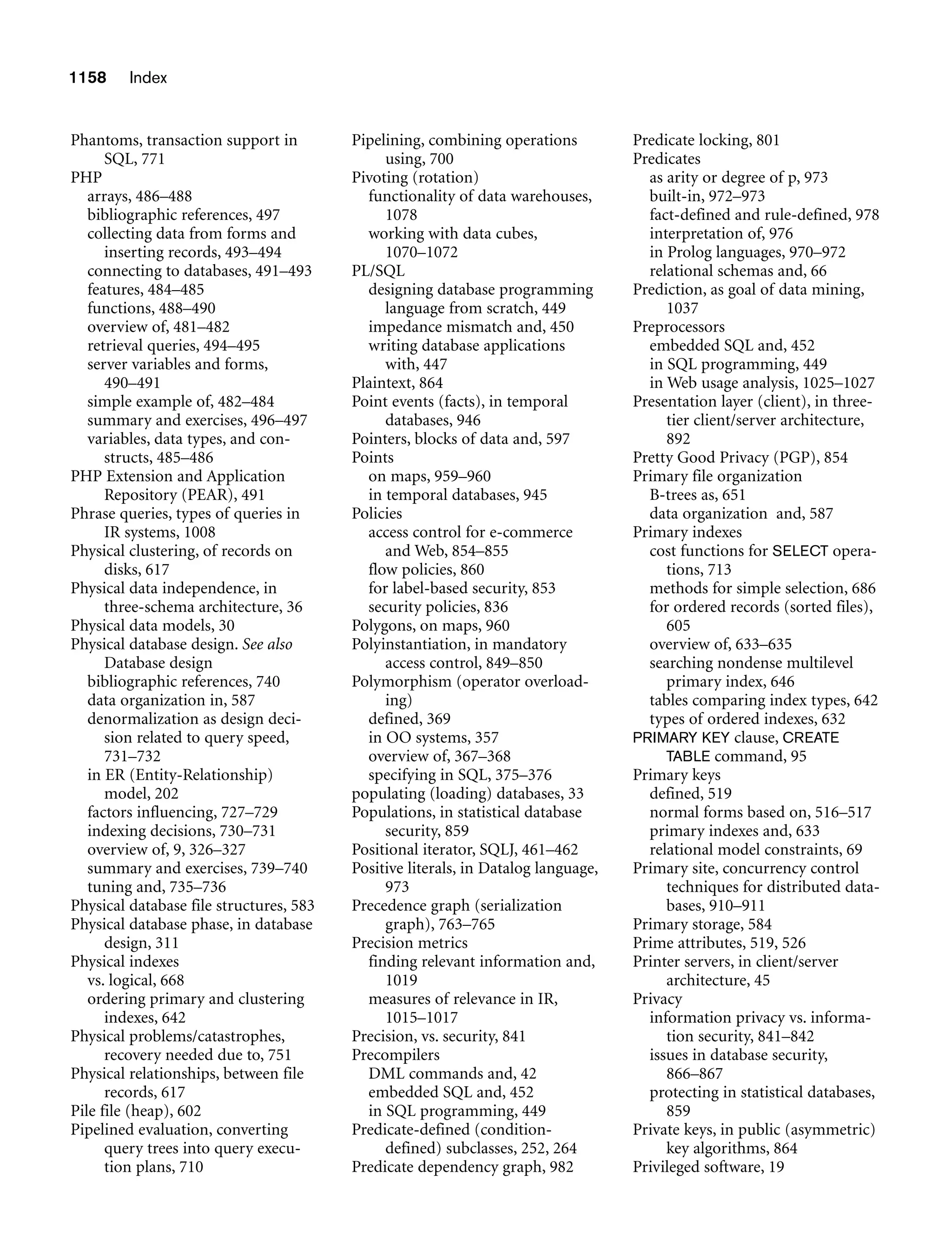 1158 Index

Phantoms, transaction support in SQL, 771
PHP
arrays, 486–488
bibliographic references, 497
collecting data from forms and inserting records, 493–494
connecting to databases, 491–493
features, 484–485
functions, 488–490
overview of, 481–482
retrieval queries, 494–495
server variables and forms, 490–491
simple example of, 482–484
summary and exercises, 496–497
variables, data types, and constructs, 485–486
PHP Extension and Application Repository (PEAR), 491
Phrase queries, types of queries in IR systems, 1008
Physical clustering, of records on disks, 617
Physical data independence, in three-schema architecture, 36
Physical data models, 30
Physical database design. See also Database design
bibliographic references, 740
data organization in, 587
denormalization as design decision related to query speed, 731–732
in ER (Entity-Relationship) model, 202
factors influencing, 727–729
indexing decisions, 730–731
overview of, 9, 326–327
summary and exercises, 739–740
tuning and, 735–736
Physical database file structures, 583
Physical database phase, in database design, 311
Physical indexes
vs. logical, 668
ordering primary and clustering indexes, 642
Physical problems/catastrophes, recovery needed due to, 751
Physical relationships, between file records, 617
Pile file (heap), 602
Pipelined evaluation, converting query trees into query execution plans, 710

Pipelining, combining operations using, 700
Pivoting (rotation)
functionality of data warehouses, 1078
working with data cubes, 1070–1072
PL/SQL
designing database programming language from scratch, 449
impedance mismatch and, 450
writing database applications with, 447
Plaintext, 864
Point events (facts), in temporal databases, 946
Pointers, blocks of data and, 597
Points
on maps, 959–960
in temporal databases, 945
Policies
access control for e-commerce and Web, 854–855
flow policies, 860
for label-based security, 853
security policies, 836
Polygons, on maps, 960
Polyinstantiation, in mandatory access control, 849–850
Polymorphism (operator overloading)
defined, 369
in OO systems, 357
overview of, 367–368
specifying in SQL, 375–376
populating (loading) databases, 33
Populations, in statistical database security, 859
Positional iterator, SQLJ, 461–462
Positive literals, in Datalog language, 973
Precedence graph (serialization graph), 763–765
Precision metrics
finding relevant information and, 1019
measures of relevance in IR, 1015–1017
Precision, vs. security, 841
Precompilers
DML commands and, 42
embedded SQL and, 452
in SQL programming, 449
Predicate-defined (condition-defined) subclasses, 252, 264
Predicate dependency graph, 982

Predicate locking, 801
Predicates
as arity or degree of p, 973
built-in, 972–973
fact-defined and rule-defined, 978
interpretation of, 976
in Prolog languages, 970–972
relational schemas and, 66
Prediction, as goal of data mining, 1037
Preprocessors
embedded SQL and, 452
in SQL programming, 449
in Web usage analysis, 1025–1027
Presentation layer (client), in three-tier client/server architecture, 892
Pretty Good Privacy (PGP), 854
Primary file organization
B-trees as, 651
data organization and, 587
Primary indexes
cost functions for SELECT operations, 713
methods for simple selection, 686
for ordered records (sorted files), 605
overview of, 633–635
searching nondense multilevel primary index, 646
tables comparing index types, 642
types of ordered indexes, 632
PRIMARY KEY clause, CREATE TABLE command, 95
Primary keys
defined, 519
normal forms based on, 516–517
primary indexes and, 633
relational model constraints, 69
Primary site, concurrency control techniques for distributed databases, 910–911
Primary storage, 584
Prime attributes, 519, 526
Printer servers, in client/server architecture, 45
Privacy
information privacy vs. information security, 841–842
issues in database security, 866–867
protecting in statistical databases, 859
Private keys, in public (asymmetric) key algorithms, 864
Privileged software, 19